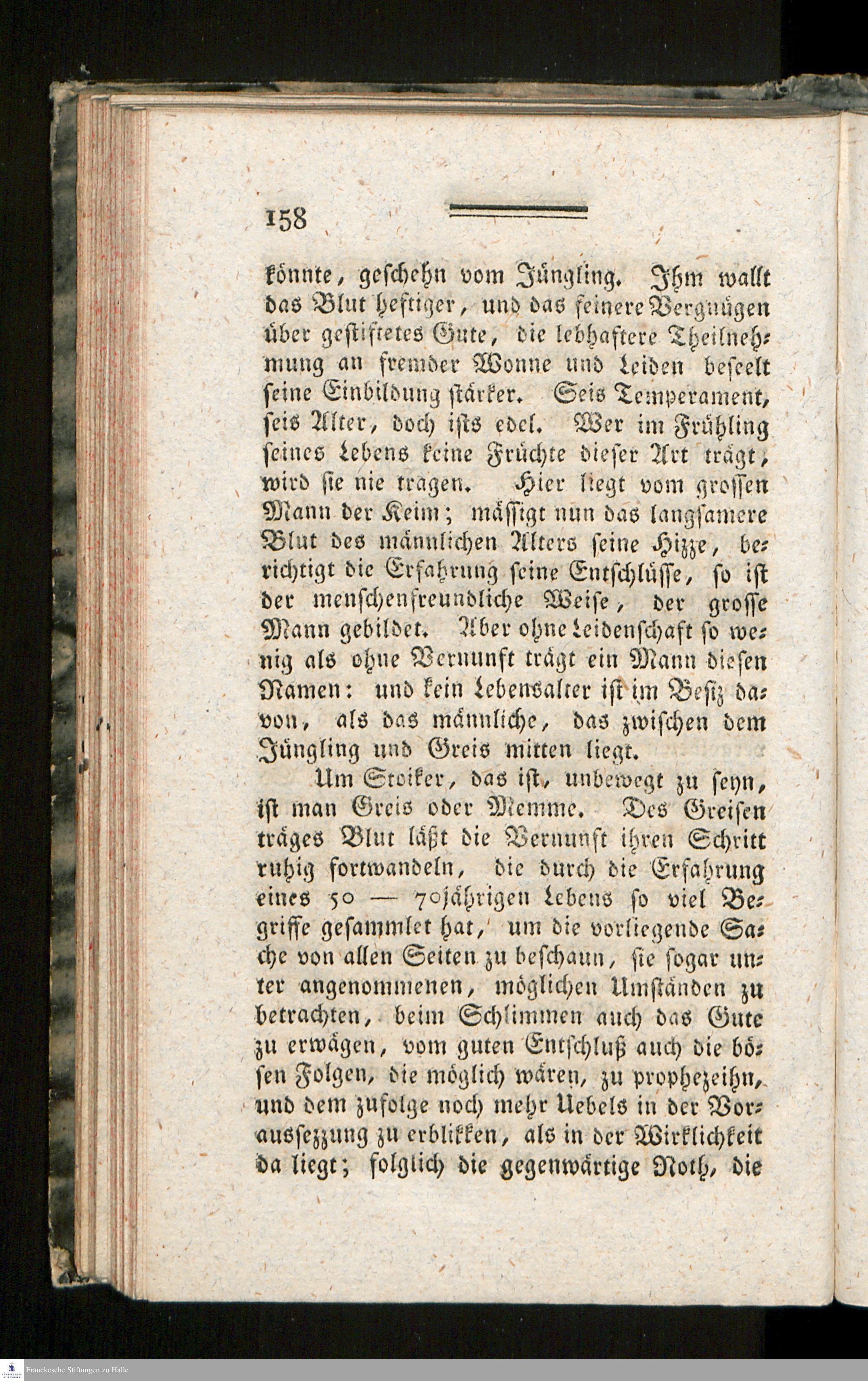 158

könnte, geschehn vom Jüngling. Ihm wallt das Blut heftiger, und das feinere Vergnügen über gestiftetes Gute, die lebhaftere Theilnehmung an fremder Wonne und Leiden beseelt seine Einbildung stärker. Seis Temperament, seis Alter, doch ists edel. Wer im Frühling seines Lebens keine Früchte dieser Art trägt, wird sie nie tragen. Hier liegt vom grossen Mann der Keim; mässigt nun das langsamere Blut des männlichen Alters seine Hizze, berichtigt die Erfahrung seine Entschlüsse, so ist der menschenfreundliche Weise, der grosse Mann gebildet. Aber ohne Leidenschaft so wenig als ohne Vernunft trägt ein Mann diesen Namen: und kein Lebensalter ist im Besiz davon, als das männliche, das zwischen dem Jüngling und Greis mitten liegt.

Um Stoiker, das ist, unbewegt zu seyn, ist man Greis oder Memme. Des Greisen träges Blut läßt die Vernunft ihren Schritt ruhig fortwandeln, die durch die Erfahrung eines 50 — 70jährigen Lebens so viel Begriffe gesammlet hat, um die vorliegende Sache von allen Seiten zu beschaun, sie sogar unter angenommenen, möglichen Umständen zu betrachten, beim Schlimmen auch das Gute zu erwägen, vom guten Entschluß auch die bösen Folgen, die möglich wären, zu prophezeihn, und dem zufolge noch mehr Uebels in der Voraussezzung zu erblikken, als in der Wirklichkeit da liegt; folglich die gegenwärtige Noth, die

Franckesche Stiftungen zu Halle